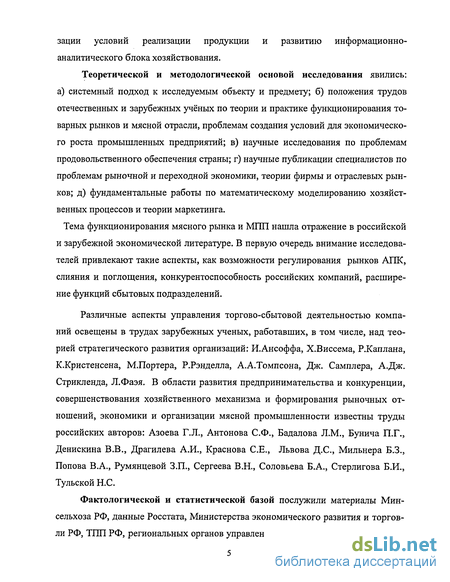 зации условий реализации продукции и развитию информационно-аналитического блока хозяйствования.

Теоретической и методологической основой исследования явились: а) системный подход к исследуемым объекту и предмету; б) положения трудов отечественных и зарубежных учёных по теории и практике функционирования товарных рынков и мясной отрасли, проблемам создания условий для экономического роста промышленных предприятий; в) научные исследования по проблемам продовольственного обеспечения страны; г) научные публикации специалистов по проблемам рыночной и переходной экономики, теории фирмы и отраслевых рынков; д) фундаментальные работы по математическому моделированию хозяйственных процессов и теории маркетинга.

Тема функционирования мясного рынка и МПП нашла отражение в российской и зарубежной экономической литературе. В первую очередь внимание исследователей привлекают такие аспекты, как возможности регулирования рынков АПК, слияния и поглощения, конкурентоспособность российских компаний, расширение функций сбытовых подразделений.

Различные аспекты управления торгово-сбытовой деятельностью компаний освещены в трудах зарубежных ученых, работавших, в том числе, над теорией стратегического развития организаций: И.Ансоффа, Х.Виссема, Р.Каплана, К.Кристенсена, М.Портера, Р.Рэнделла, А.А.Томпсона, Дж. Самплера, А.Дж. Стрикленда, Л.Фаэя. В области развития предпринимательства и конкуренции, совершенствования хозяйственного механизма и формирования рыночных отношений, экономики и организации мясной промышленности известны труды российских авторов: Азоева Г.Л., Антонова С.Ф., Бадалова Л.М., Бунича П.Г., Денискина В.В., Драгилева А.И., Краснова С.Е., Львова Д.С., Мильнера Б.З., Попова В.А., Румянцевой З.П., Сергеева В.Н., Соловьева Б.А., Стерлигова Б.И., Тульской Н.С.

Фактологической и статистической базой послужили материалы Минсельхоза РФ, данные Росстата, Министерства экономического развития и торговли РФ, ТПП РФ, региональных органов управлен

5

dsLib.net
библиотека диссертаций